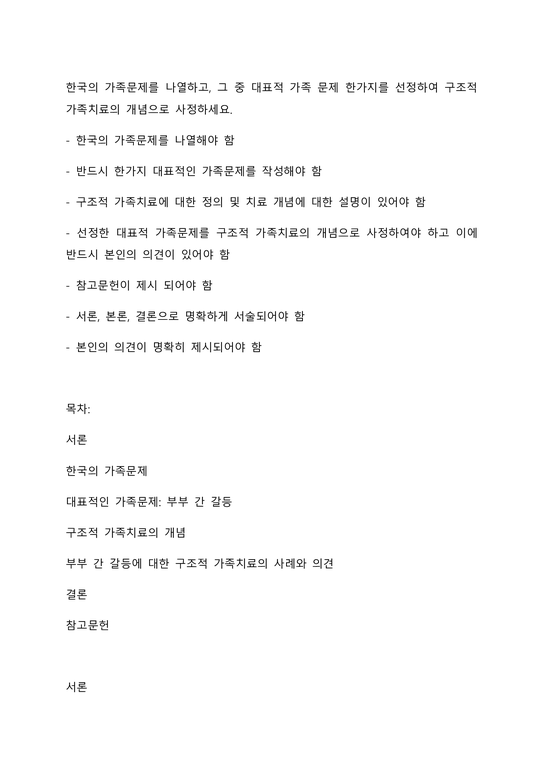 한국의 가족문제를 나열하고, 그 중 대표적 가족 문제 한가지를 선정하여 구조적 가족치료의 개념으로 사정하세요.

- 한국의 가족문제를 나열해야 함

- 반드시 한가지 대표적인 가족문제를 작성해야 함

- 구조적 가족치료에 대한 정의 및 치료 개념에 대한 설명이 있어야 함

- 선정한 대표적 가족문제를 구조적 가족치료의 개념으로 사정하여야 하고 이에 반드시 본인의 의견이 있어야 함

- 참고문헌이 제시 되어야 함

- 서론, 본론, 결론으로 명확하게 서술되어야 함

- 본인의 의견이 명확히 제시되어야 함

목차:

서론

한국의 가족문제

대표적인 가족문제: 부부 간 갈등

구조적 가족치료의 개념

부부 간 갈등에 대한 구조적 가족치료의 사례와 의견

결론

참고문헌

서론